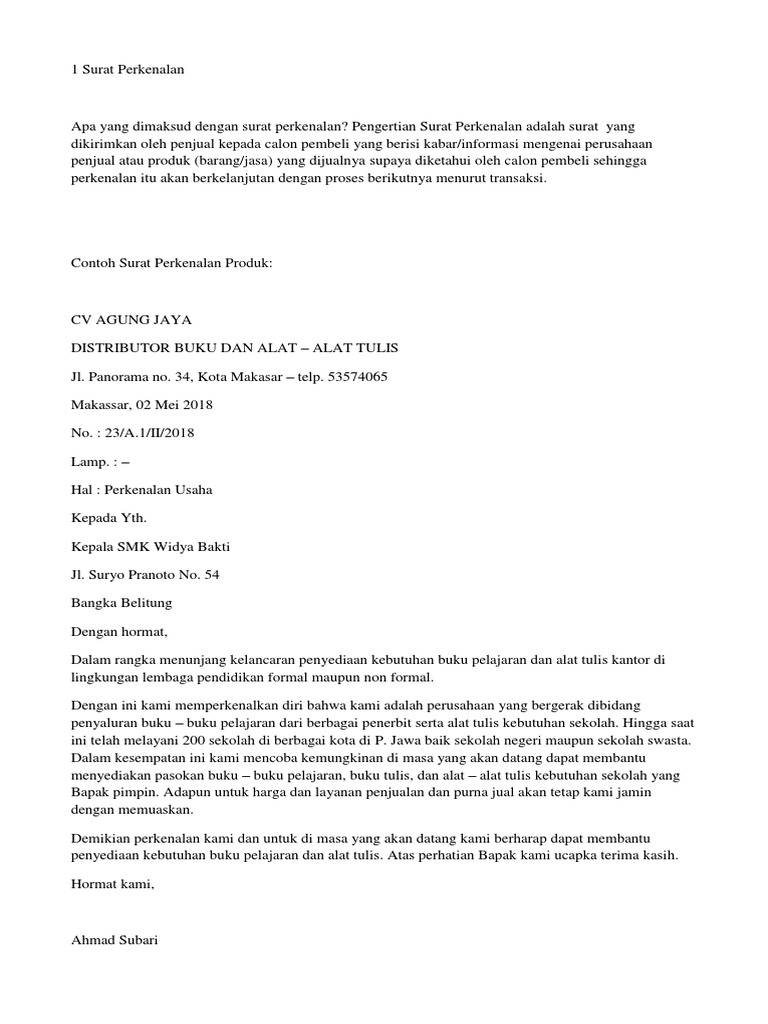 1 Surat Perkenalan

Apa yang dimaksud dengan surat perkenalan? Pengertian Surat Perkenalan adalah surat yang dikirimkan oleh penjual kepada calon pembeli yang berisi kabar/informasi mengenai perusahaan penjual atau produk (barang/jasa) yang dijualnya supaya diketahui oleh calon pembeli sehingga perkenalan itu akan berkelanjutan dengan proses berikutnya menurut transaksi.

Contoh Surat Perkenalan Produk:

CV AGUNG JAYA

DISTRIBUTOR BUKU DAN ALAT – ALAT TULIS

Jl. Panorama no. 34, Kota Makasar – telp. 53574065

Makassar, 02 Mei 2018

No. : 23/A.1/II/2018

Lamp. : –

Hal : Perkenalan Usaha

Kepada Yth.

Kepala SMK Widya Bakti

Jl. Suryo Pranoto No. 54

Bangka Belitung

Dengan hormat,

Dalam rangka menunjang kelancaran penyediaan kebutuhan buku pelajaran dan alat tulis kantor di lingkungan lembaga pendidikan formal maupun non formal.

Dengan ini kami memperkenalkan diri bahwa kami adalah perusahaan yang bergerak dibidang penyaluran buku – buku pelajaran dari berbagai penerbit serta alat tulis kebutuhan sekolah. Hingga saat ini telah melayani 200 sekolah di berbagai kota di P. Jawa baik sekolah negeri maupun sekolah swasta. Dalam kesempatan ini kami mencoba kemungkinan di masa yang akan datang dapat membantu menyediakan pasokan buku – buku pelajaran, buku tulis, dan alat – alat tulis kebutuhan sekolah yang Bapak pimpin. Adapun untuk harga dan layanan penjualan dan purna jual akan tetap kami jamin dengan memuaskan.

Demikian perkenalan kami dan untuk di masa yang akan datang kami berharap dapat membantu penyediaan kebutuhan buku pelajaran dan alat tulis. Atas perhatian Bapak kami ucapka terima kasih.

Hormat kami,

Ahmad Subari